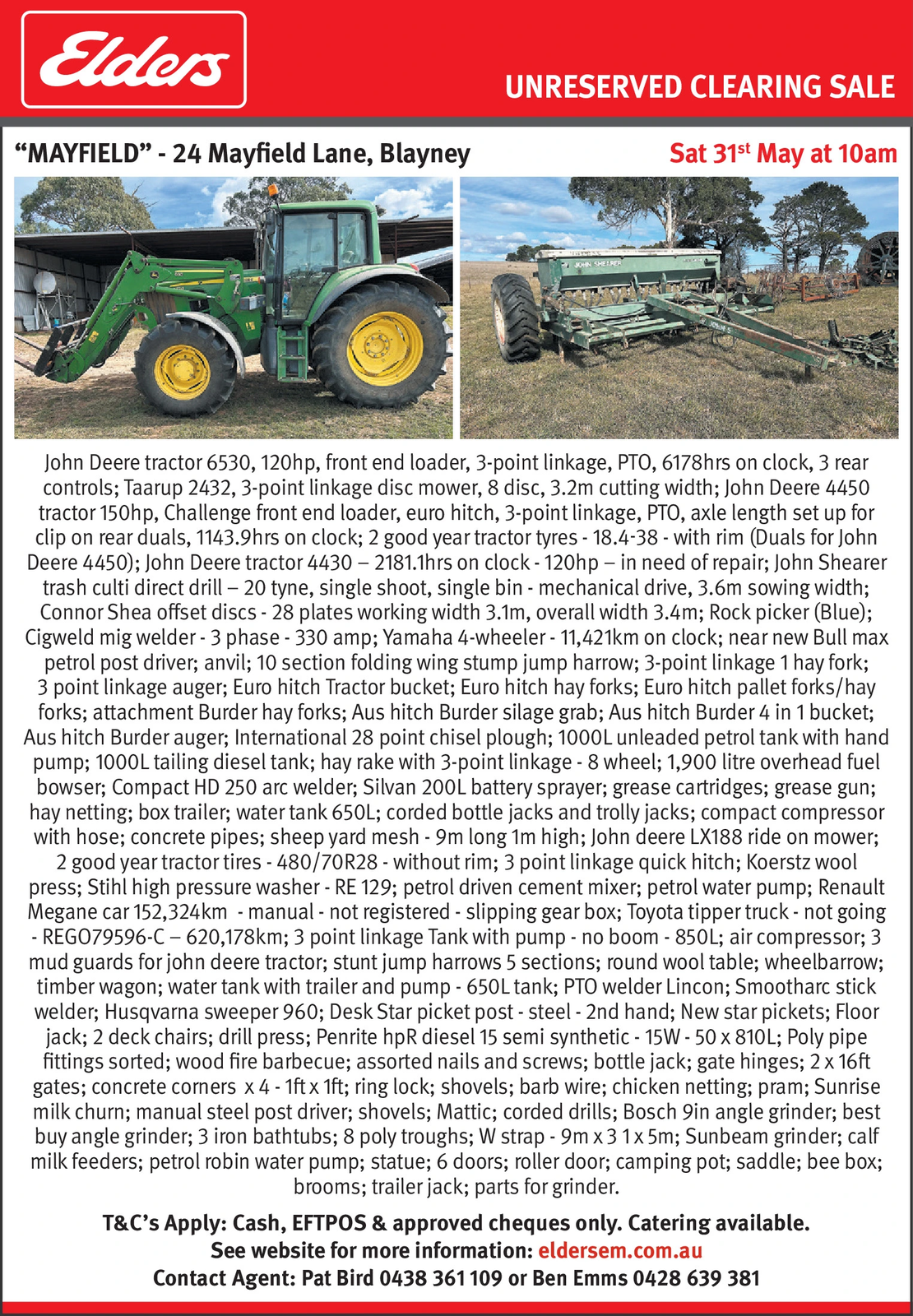 Elders

UNRESERVED CLEARING SALE

“MAYFIELD” - 24 Mayfield Lane, Blayney

Sat 31$^{st}$ May at 10am

JOHN SHEARER

John Deere tractor 6530, 120hp, front end loader, 3-point linkage, PTO, 6178hrs on clock, 3 rear controls; Taarup 2432, 3-point linkage disc mower, 8 disc, 3.2m cutting width; John Deere 4450 tractor 150hp, Challenge front end loader, euro hitch, 3-point linkage, PTO, axle length set up for clip on rear duals, 1143.9hrs on clock; 2 good year tractor tyres - 18.4-38 - with rim (Duals for John Deere 4450); John Deere tractor 4430 – 2181.1hrs on clock - 120hp – in need of repair; John Shearer trash culti direct drill – 20 tyne, single shoot, single bin - mechanical drive, 3.6m sowing width; Connor Shea offset discs - 28 plates working width 3.1m, overall width 3.4m; Rock picker (Blue); Cigweld mig welder - 3 phase - 330 amp; Yamaha 4-wheeler - 11,421km on clock; near new Bull max petrol post driver; anvil; 10 section folding wing stump jump harrow; 3-point linkage 1 hay fork; 3 point linkage auger; Euro hitch Tractor bucket; Euro hitch hay forks; Euro hitch pallet forks/hay forks; attachment Burder hay forks; Aus hitch Burder silage grab; Aus hitch Burder 4 in 1 bucket; Aus hitch Burder auger; International 28 point chisel plough; 1000L unleaded petrol tank with hand pump; 1000L tailing diesel tank; hay rake with 3-point linkage - 8 wheel; 1,900 litre overhead fuel bowser; Compact HD 250 arc welder; Silvan 200L battery sprayer; grease cartridges; grease gun; hay netting; box trailer; water tank 650L; corded bottle jacks and trolly jacks; compact compressor with hose; concrete pipes; sheep yard mesh - 9m long 1m high; John deere LX188 ride on mower; 2 good year tractor tires - 480/70R28 - without rim; 3 point linkage quick hitch; Koerstz wool press; Stihl high pressure washer - RE 129; petrol driven cement mixer; petrol water pump; Renault Megane car 152,324km - manual - not registered - slipping gear box; Toyota tipper truck - not going - REGO79596-C – 620,178km; 3 point linkage Tank with pump - no boom - 850L; air compressor; 3 mud guards for john deere tractor; stunt jump harrows 5 sections; round wool table; wheelbarrow; timber wagon; water tank with trailer and pump - 650L tank; PTO welder Lincon; Smootharc stick welder; Husqvarna sweeper 960; Desk Star picket post - steel - 2nd hand; New star pickets; Floor jack; 2 deck chairs; drill press; Penrite hpR diesel 15 semi synthetic - 15W - 50 x 810L; Poly pipe fittings sorted; wood fire barbecue; assorted nails and screws; bottle jack; gate hinges; 2 x 16ft gates; concrete corners x 4 - 1ft x 1ft; ring lock; shovels; barb wire; chicken netting; pram; Sunrise milk churn; manual steel post driver; shovels; Mattic; corded drills; Bosch 9in angle grinder; best buy angle grinder; 3 iron bathtubs; 8 poly troughs; W strap - 9m x 3 1 x 5m; Sunbeam grinder; calf milk feeders; petrol robin water pump; statue; 6 doors; roller door; camping pot; saddle; bee box; brooms; trailer jack; parts for grinder.

T&C’s Apply: Cash, EFTPOS & approved cheques only. Catering available.
See website for more information: eldersem.com.au
Contact Agent: Pat Bird 0438 361 109 or Ben Emms 0428 639 381